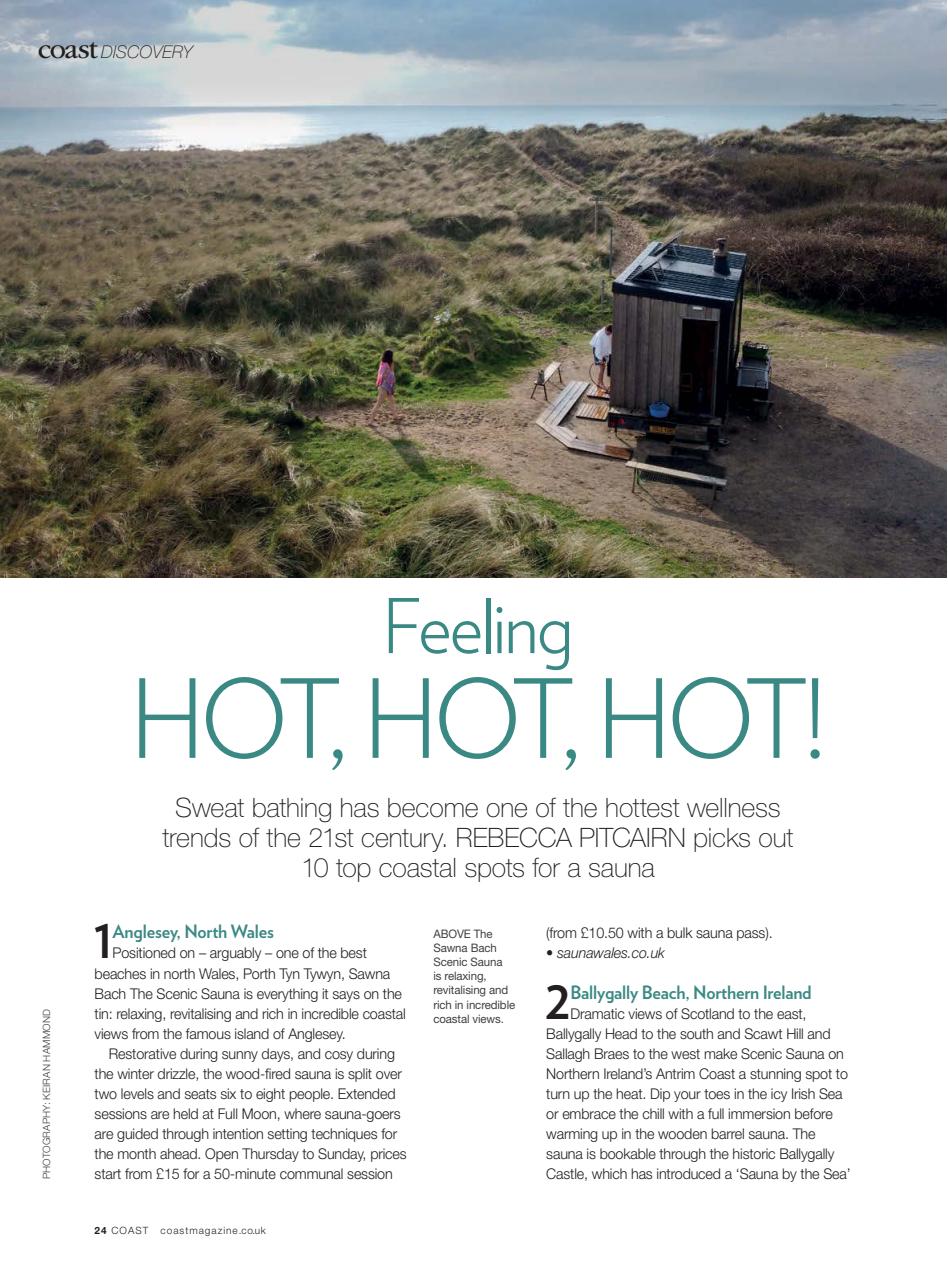 coast DISCOVERY

Feeling
HOT, HOT, HOT!

Sweat bathing has become one of the hottest wellness trends of the 21st century. REBECCA PITCAIRN picks out 10 top coastal spots for a sauna

1 Anglesey, North Wales
Positioned on – arguably – one of the best beaches in north Wales, Porth Tyn Tywyn, Sawna Bach The Scenic Sauna is everything it says on the tin: relaxing, revitalising and rich in incredible coastal views from the famous island of Anglesey.

Restorative during sunny days, and cosy during the winter drizzle, the wood-fired sauna is split over two levels and seats six to eight people. Extended sessions are held at Full Moon, where sauna-goers are guided through intention setting techniques for the month ahead. Open Thursday to Sunday, prices start from £15 for a 50-minute communal session

ABOVE The Sawna Bach Scenic Sauna is relaxing, revitalising and rich in incredible coastal views.

(from £10.50 with a bulk sauna pass).
• saunawales.co.uk

2 Ballygally Beach, Northern Ireland
Dramatic views of Scotland to the east, Ballygally Head to the south and Scawt Hill and Sallagh Braes to the west make Scenic Sauna on Northern Ireland's Antrim Coast a stunning spot to turn up the heat. Dip your toes in the icy Irish Sea or embrace the chill with a full immersion before warming up in the wooden barrel sauna. The sauna is bookable through the historic Ballygally Castle, which has introduced a 'Sauna by the Sea'

PHOTOGRAPHY: KEIRAN HAMMOND

24 COAST coastmagazine.co.uk